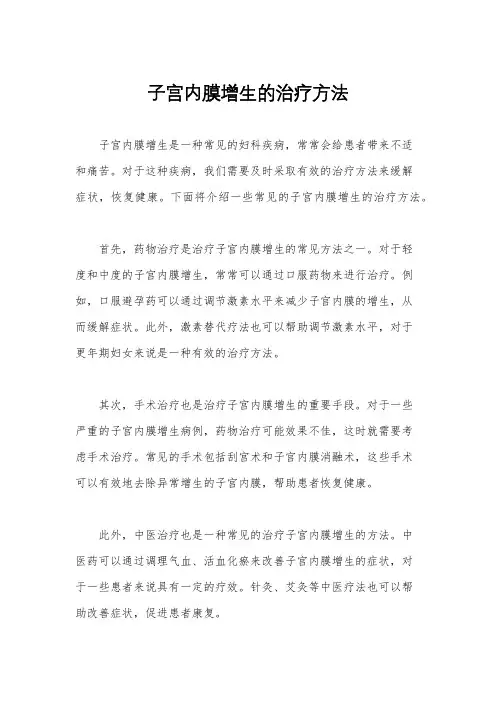 子宫内膜增生的治疗方法

子宫内膜增生是一种常见的妇科疾病，常常会给患者带来不适和痛苦。对于这种疾病，我们需要及时采取有效的治疗方法来缓解症状，恢复健康。下面将介绍一些常见的子宫内膜增生的治疗方法。

首先，药物治疗是治疗子宫内膜增生的常见方法之一。对于轻度和中度的子宫内膜增生，常常可以通过口服药物来进行治疗。例如，口服避孕药可以通过调节激素水平来减少子宫内膜的增生，从而缓解症状。此外，激素替代疗法也可以帮助调节激素水平，对于更年期妇女来说是一种有效的治疗方法。

其次，手术治疗也是治疗子宫内膜增生的重要手段。对于一些严重的子宫内膜增生病例，药物治疗可能效果不佳，这时就需要考虑手术治疗。常见的手术包括刮宫术和子宫内膜消融术，这些手术可以有效地去除异常增生的子宫内膜，帮助患者恢复健康。

此外，中医治疗也是一种常见的治疗子宫内膜增生的方法。中医药可以通过调理气血、活血化瘀来改善子宫内膜增生的症状，对于一些患者来说具有一定的疗效。针灸、艾灸等中医疗法也可以帮助改善症状，促进患者康复。